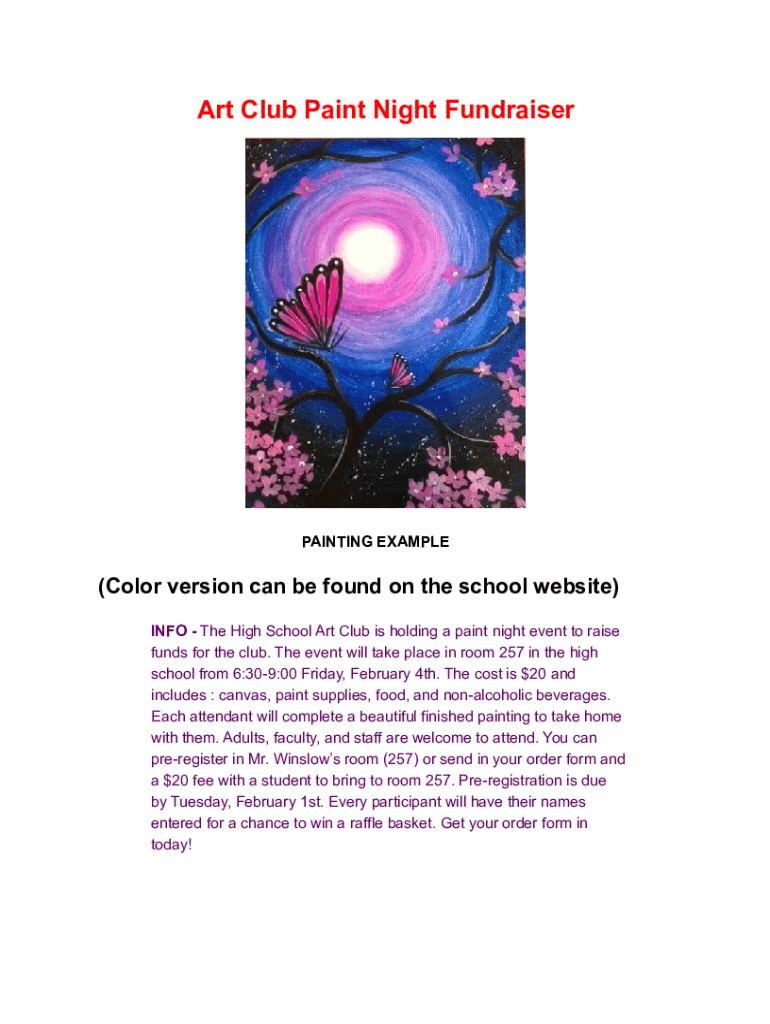 Art Club Paint Night Fundraiser

PAINTING EXAMPLE

(Color version can be found on the school website)

INFO - The High School Art Club is holding a paint night event to raise funds for the club. The event will take place in room 257 in the high school from 6:30-9:00 Friday, February 4th. The cost is $20 and includes : canvas, paint supplies, food, and non-alcoholic beverages. Each attendant will complete a beautiful finished painting to take home with them. Adults, faculty, and staff are welcome to attend. You can pre-register in Mr. Winslow's room (257) or send in your order form and a $20 fee with a student to bring to room 257. Pre-registration is due by Tuesday, February 1st. Every participant will have their names entered for a chance to win a raffle basket. Get your order form in today!